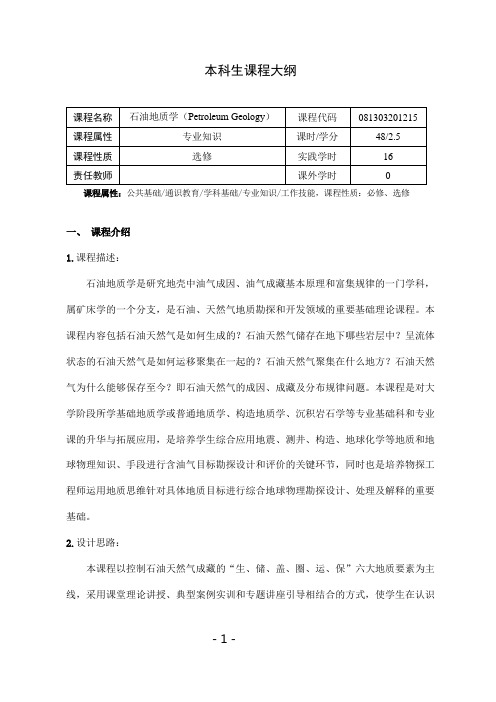 本科生课程大纲

| 课程名称 | 石油地质学（Petroleum Geology） | 课程代码 | 081303201215 |
|---|---|---|---|
| 课程属性 | 专业知识 | 课时/学分 | 48/2.5 |
| 课程性质 | 选修 | 实践学时 | 16 |
| 责任教师 |  | 课外学时 | 0 |

课程属性：公共基础/通识教育/学科基础/专业知识/工作技能，课程性质：必修、选修

一、 课程介绍

1. 课程描述：

石油地质学是研究地壳中油气成因、油气成藏基本原理和富集规律的一门学科，属矿床学的一个分支，是石油、天然气地质勘探和开发领域的重要基础理论课程。本课程内容包括石油天然气是如何生成的？石油天然气储存在地下哪些岩层中？呈流体状态的石油天然气是如何运移聚集在一起的？石油天然气聚集在什么地方？石油天然气为什么能够保存至今？即石油天然气的成因、成藏及分布规律问题。本课程是对大学阶段所学基础地质学或普通地质学、构造地质学、沉积岩石学等专业基础科和专业课的升华与拓展应用，是培养学生综合应用地震、测井、构造、地球化学等地质和地球物理知识、手段进行含油气目标勘探设计和评价的关键环节，同时也是培养物探工程师运用地质思维针对具体地质目标进行综合地球物理勘探设计、处理及解释的重要基础。

2. 设计思路：

本课程以控制石油天然气成藏的“生、储、盖、圈、运、保”六大地质要素为主线，采用课堂理论讲授、典型案例实训和专题讲座引导相结合的方式，使学生在认识

- 1 -